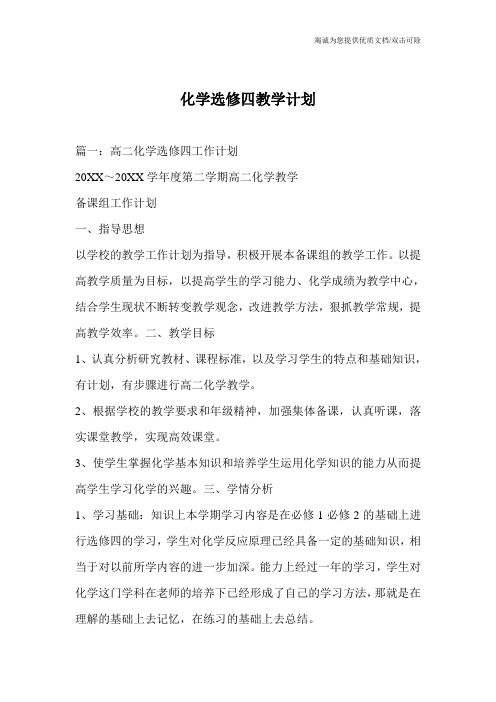 竭诚为您提供优质文档/双击可除

化学选修四教学计划

篇一：高二化学选修四工作计划

20XX～20XX学年度第二学期高二化学教学

备课组工作计划

一、指导思想

以学校的教学工作计划为指导，积极开展本备课组的教学工作。以提高教学质量为目标，以提高学生的学习能力、化学成绩为教学中心，结合学生现状不断转变教学观念，改进教学方法，狠抓教学常规，提高教学效率。二、教学目标

1、认真分析研究教材、课程标准，以及学习学生的特点和基础知识，有计划，有步骤进行高二化学教学。

2、根据学校的教学要求和年级精神，加强集体备课，认真听课，落实课堂教学，实现高效课堂。

3、使学生掌握化学基本知识和培养学生运用化学知识的能力从而提高学生学习化学的兴趣。三、学情分析

1、学习基础：知识上本学期学习内容是在必修1必修2的基础上进行选修四的学习，学生对化学反应原理已经具备一定的基础知识，相当于对以前所学内容的进一步加深。能力上经过一年的学习，学生对化学这门学科在老师的培养下已经形成了自己的学习方法，那就是在理解的基础上去记忆，在练习的基础上去总结。